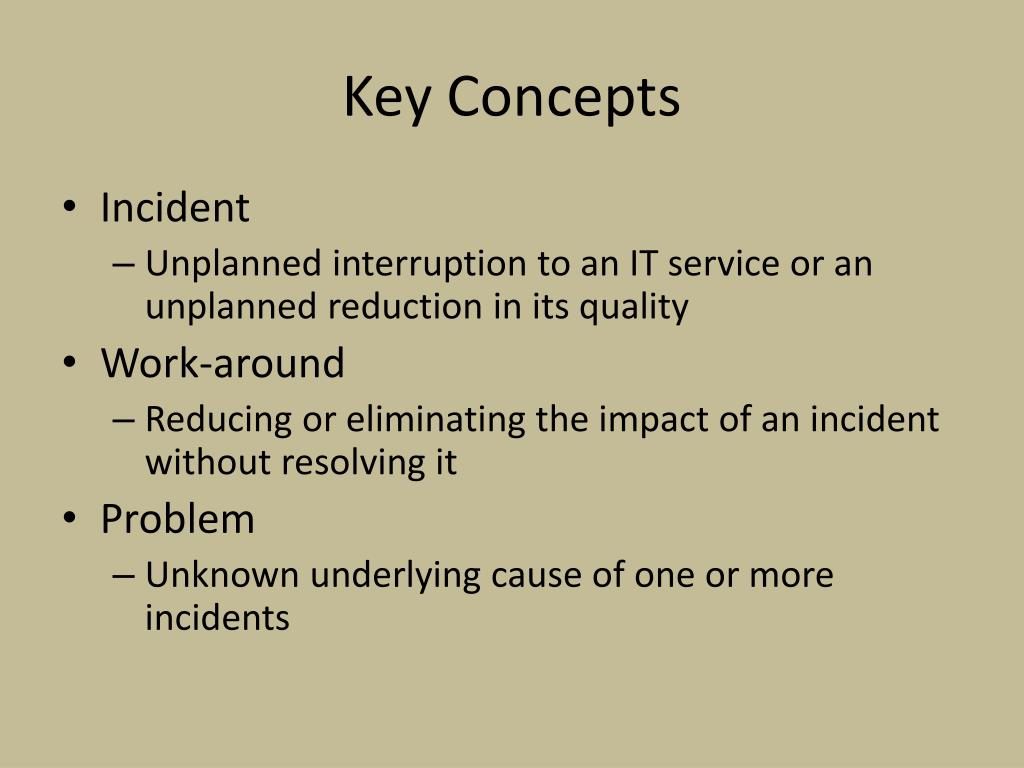 Key Concepts

• Incident
– Unplanned interruption to an IT service or an unplanned reduction in its quality
• Work-around
– Reducing or eliminating the impact of an incident without resolving it
• Problem
– Unknown underlying cause of one or more incidents